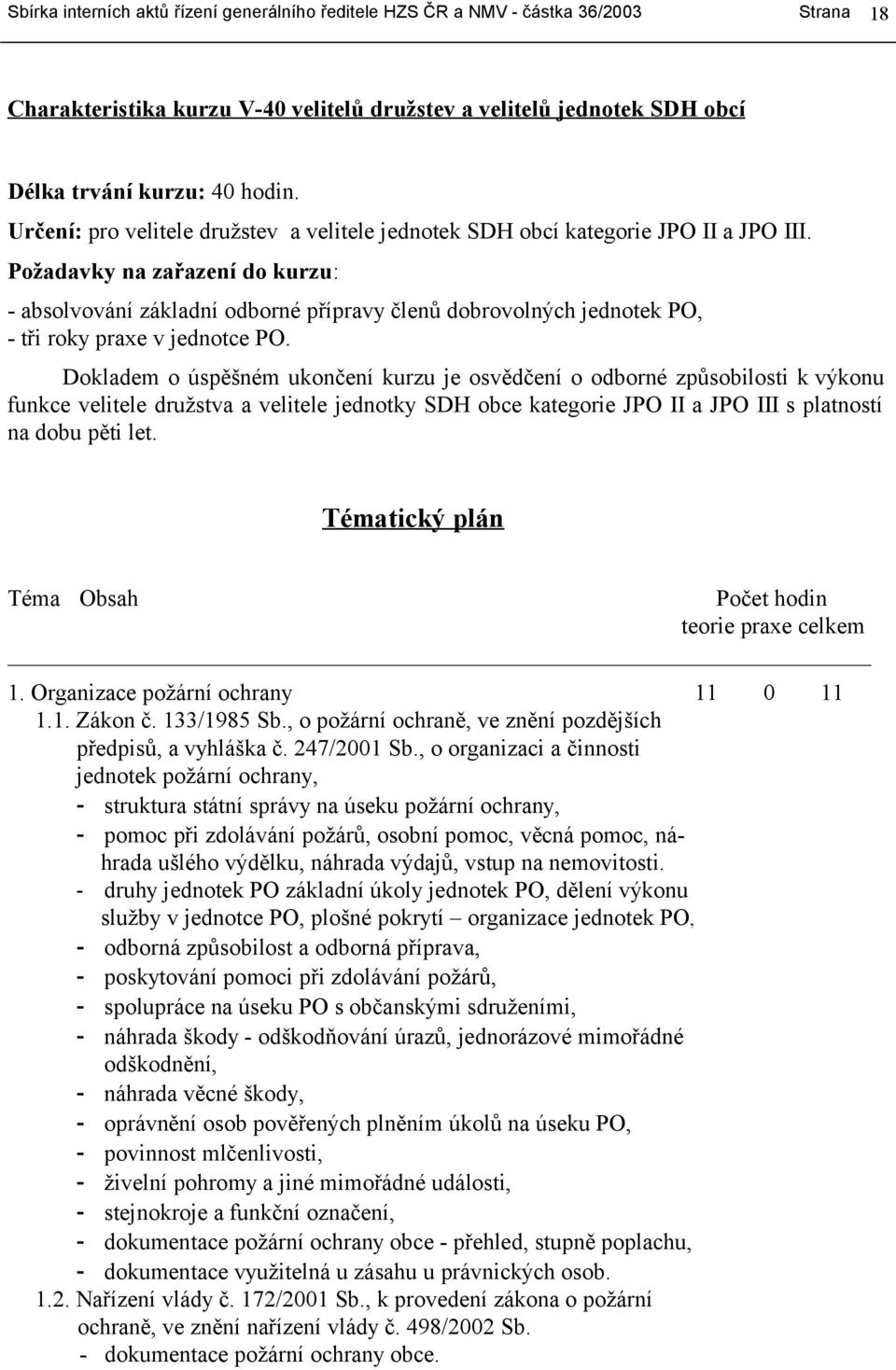 Sbírka interních aktů řízení generálního ředitele HZS ČR a NMV - částka 36/2003 Strana 18

Charakteristika kurzu V-40 velitelů družstev a velitelů jednotek SDH obcí

Délka trvání kurzu: 40 hodin.
Určení: pro velitele družstev a velitele jednotek SDH obcí kategorie JPO II a JPO III.
Požadavky na zařazení do kurzu:
- absolvování základní odborné přípravy členů dobrovolných jednotek PO,
- tři roky praxe v jednotce PO.

Dokladem o úspěšném ukončení kurzu je osvědčení o odborné způsobilosti k výkonu funkce velitele družstva a velitele jednotky SDH obce kategorie JPO II a JPO III s platností na dobu pěti let.

Tématický plán

Téma Obsah Počet hodin
teorie praxe celkem

1. Organizace požární ochrany 11 0 11
1.1. Zákon č. 133/1985 Sb., o požární ochraně, ve znění pozdějších předpisů, a vyhláška č. 247/2001 Sb., o organizaci a činnosti jednotek požární ochrany,
- struktura státní správy na úseku požární ochrany,
- pomoc při zdolávání požárů, osobní pomoc, věcná pomoc, náhrada ušlého výdělku, náhrada výdajů, vstup na nemovitosti.
- druhy jednotek PO základní úkoly jednotek PO, dělení výkonu služby v jednotce PO, plošné pokrytí – organizace jednotek PO,
- odborná způsobilost a odborná příprava,
- poskytování pomoci při zdolávání požárů,
- spolupráce na úseku PO s občanskými sdruženími,
- náhrada škody - odškodňování úrazů, jednorázové mimořádné odškodnění,
- náhrada věcné škody,
- oprávnění osob pověřených plněním úkolů na úseku PO,
- povinnost mlčenlivosti,
- živelní pohromy a jiné mimořádné události,
- stejnokroje a funkční označení,
- dokumentace požární ochrany obce - přehled, stupně poplachu,
- dokumentace využitelná u zásahu u právnických osob.
1.2. Nařízení vlády č. 172/2001 Sb., k provedení zákona o požární ochraně, ve znění nařízení vlády č. 498/2002 Sb.
- dokumentace požární ochrany obce.